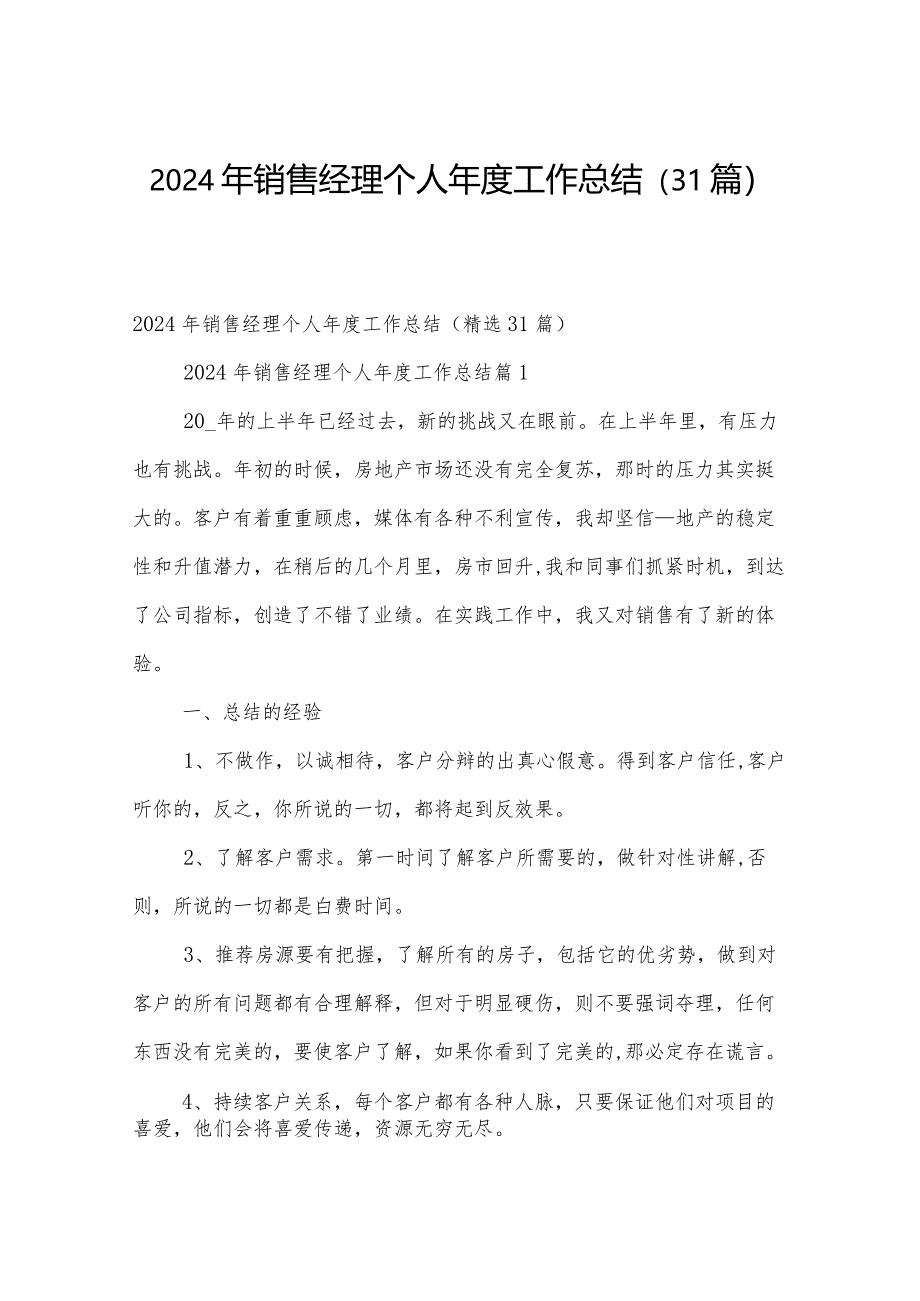 2024年销售经理个人年度工作总结（31篇）

2024年销售经理个人年度工作总结（精选31篇）

2024年销售经理个人年度工作总结篇1

20_年的上半年已经过去，新的挑战又在眼前。在上半年里，有压力也有挑战。年初的时候，房地产市场还没有完全复苏，那时的压力其实挺大的。客户有着重重顾虑，媒体有各种不利宣传，我却坚信—地产的稳定性和升值潜力，在稍后的几个月里，房市回升,我和同事们抓紧时机，到达了公司指标，创造了不错了业绩。在实践工作中，我又对销售有了新的体验。

一、总结的经验

1、不做作，以诚相待，客户分辩的出真心假意。得到客户信任,客户听你的，反之，你所说的一切，都将起到反效果。

2、了解客户需求。第一时间了解客户所需要的，做针对性讲解,否则，所说的一切都是白费时间。

3、推荐房源要有把握，了解所有的房子，包括它的优劣势，做到对客户的所有问题都有合理解释，但对于明显硬伤，则不要强词夺理，任何东西没有完美的，要使客户了解，如果你看到了完美的,那必定存在谎言。

4、持续客户关系，每个客户都有各种人脉，只要保证他们对项目的喜爱，他们会将喜爱传递，资源无穷无尽。